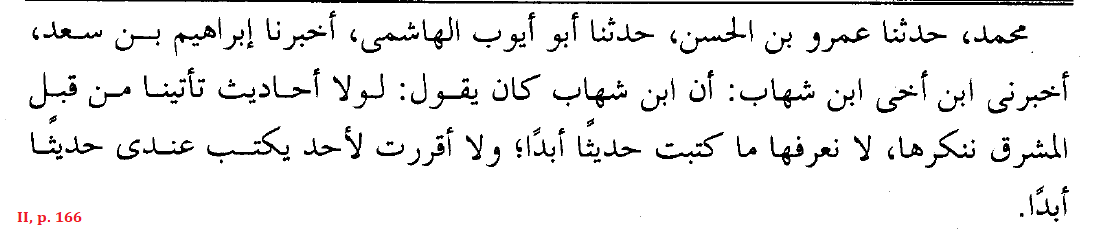 محمد، حدثنا عمرو بن الحسن، حدثنا أبو أيوب الهاشمى، أخبرنا إبراهيم بن سعد، أخبرنى ابن أخى ابن شهاب: أن ابن شهاب كان يقول: لولا أحاديث تأتينا من قبل المشرق ننكرها، لا نعرفها ما كتبت حديثًا أبدًا؛ ولا أقررت لأحد يكتب عندى حديثًا أبدًا.

II, p. 166